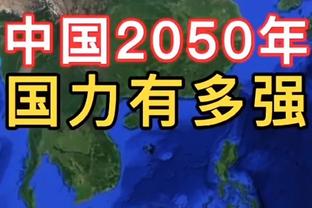 中国2050年
国力有多强